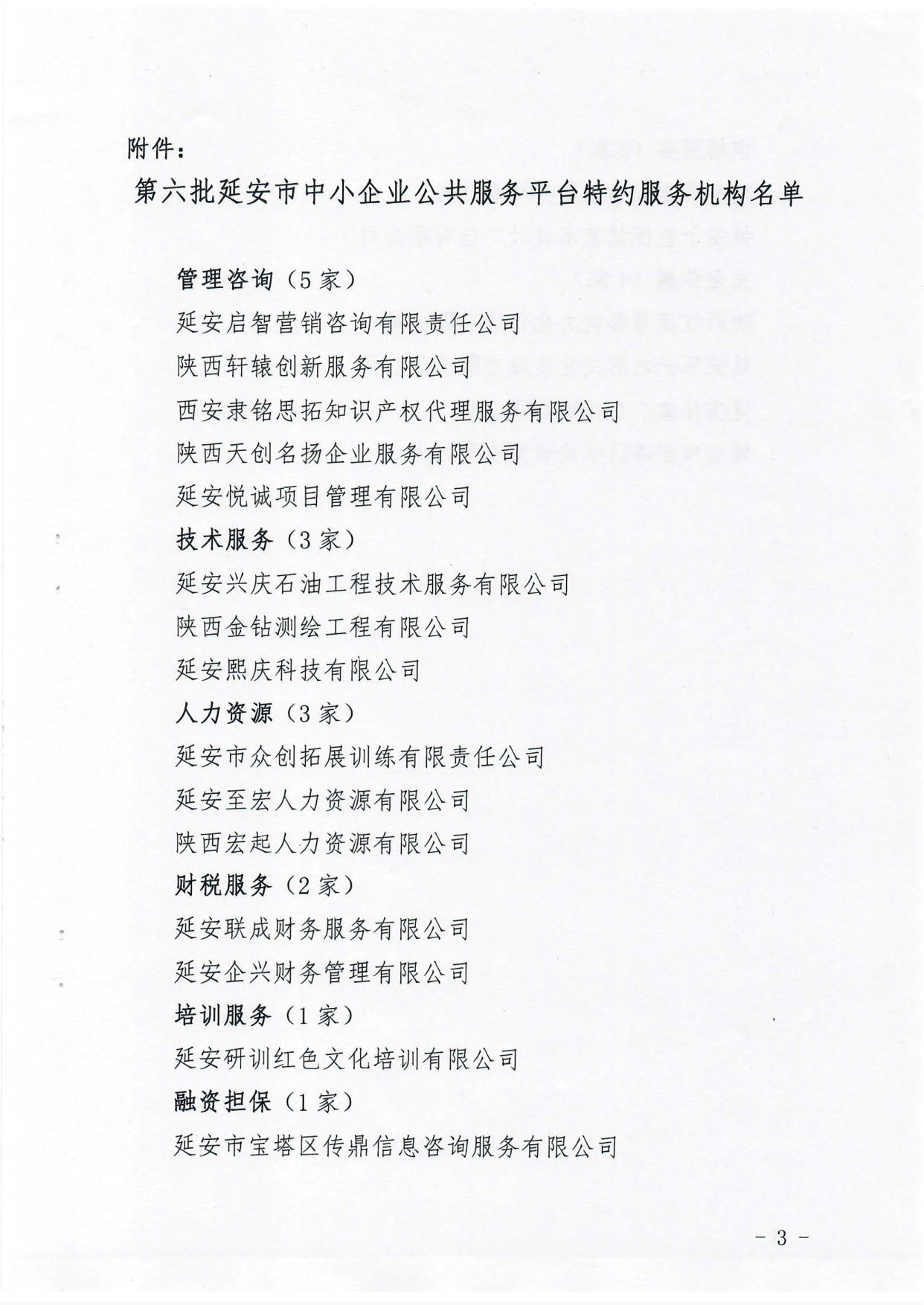 附件：

第六批延安市中小企业公共服务平台特约服务机构名单

管理咨询（5家）

延安启智营销咨询有限责任公司

陕西轩辕创新服务有限公司

西安隶铭思拓知识产权代理服务有限公司

陕西天创名扬企业服务有限公司

延安悦诚项目管理有限公司

技术服务（3家）

延安兴庆石油工程技术服务有限公司

陕西金钻测绘工程有限公司

延安熙庆科技有限公司

人力资源（3家）

延安市众创拓展训练有限责任公司

延安至宏人力资源有限公司

陕西宏起人力资源有限公司

财税服务（2家）

延安联成财务服务有限公司

延安企兴财务管理有限公司

培训服务（1家）

延安研训红色文化培训有限公司

融资担保（1家）

延安市宝塔区传鼎信息咨询服务有限公司

－3－